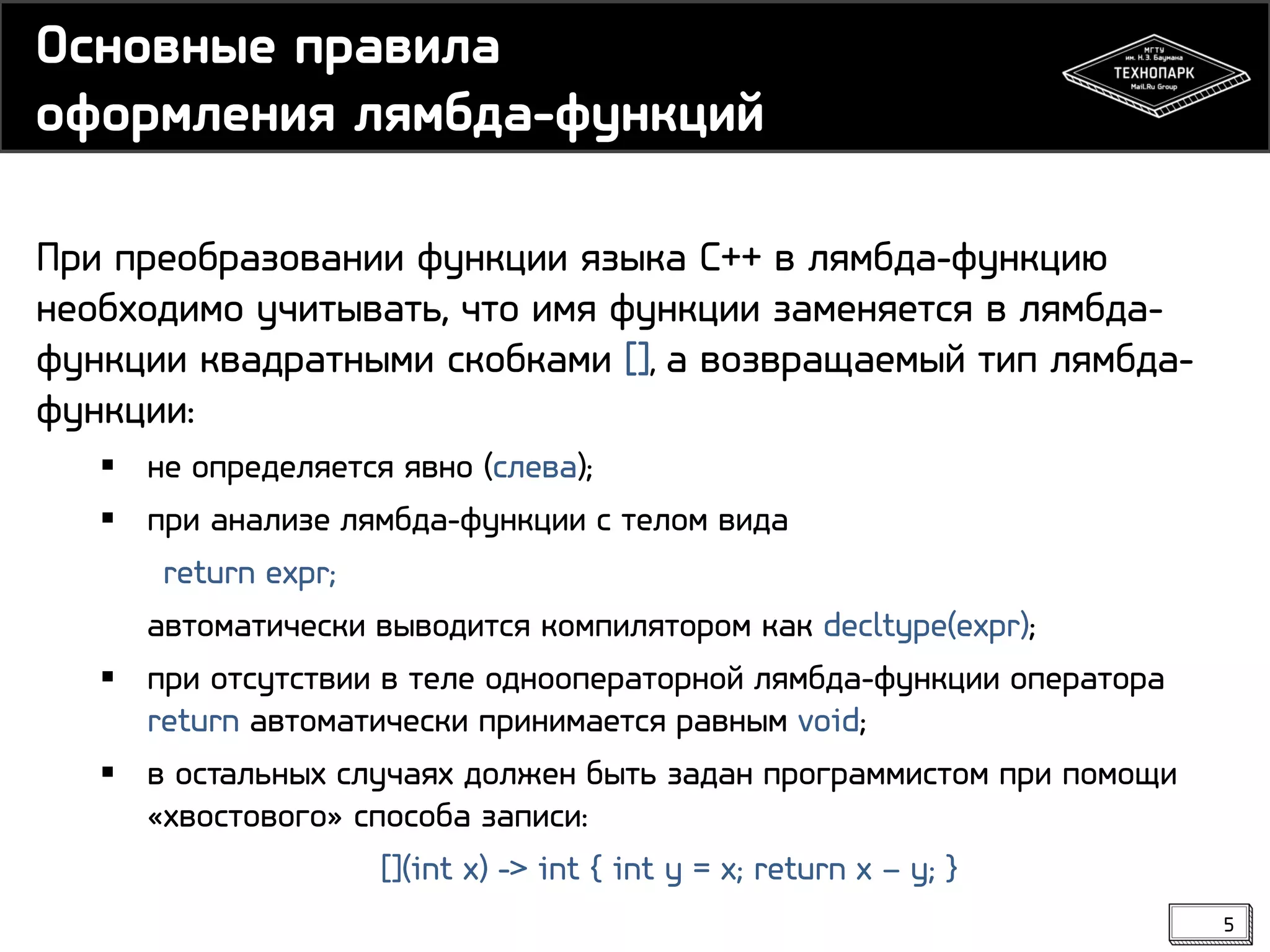 Основные правила оформления лямбда-функций

МГТУ им. Н.Э. Баумана
ТЕХНОПАРК
Mail.Ru Group

При преобразовании функции языка C++ в лямбда-функцию необходимо учитывать, что имя функции заменяется в лямбда-функции квадратными скобками [], а возвращаемый тип лямбда-функции:

▪ не определяется явно (слева);
▪ при анализе лямбда-функции с телом вида
return expr;
автоматически выводится компилятором как decltype(expr);
▪ при отсутствии в теле однооператорной лямбда-функции оператора return автоматически принимается равным void;
▪ в остальных случаях должен быть задан программистом при помощи «хвостового» способа записи:
[](int x) -> int { int y = x; return x – y; }

5